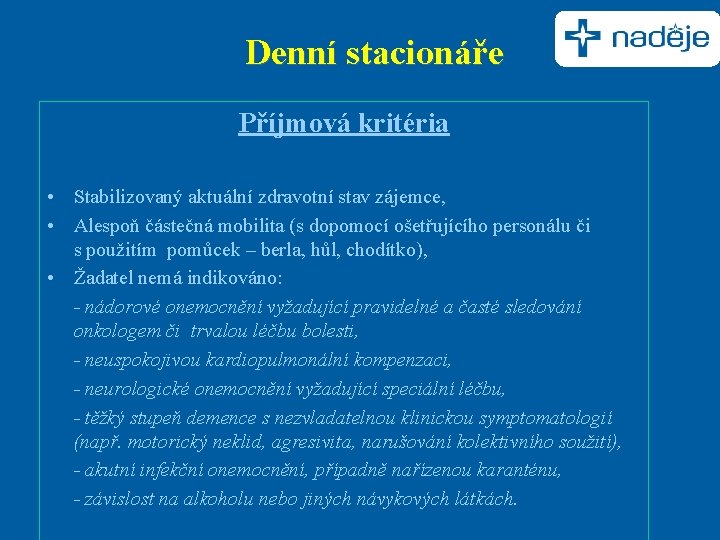 Denní stacionáře

naděje

Příjmová kritéria

• Stabilizovaný aktuální zdravotní stav zájemce,
• Alespoň částečná mobilita (s dopomocí ošetřujícího personálu či s použitím pomůcek – berla, hůl, chodítko),
• Žadatel nemá indikováno:

- nádorové onemocnění vyžadující pravidelné a časté sledování onkologem či trvalou léčbu bolesti,
- neuspokojivou kardiopulmonální kompenzaci,
- neurologické onemocnění vyžadující speciální léčbu,
- těžký stupeň demence s nezvladatelnou klinickou symptomatologií (např. motorický neklid, agresivita, narušování kolektivního soužití),
- akutní infekční onemocnění, případně nařízenou karanténu,
- závislost na alkoholu nebo jiných návykových látkách.